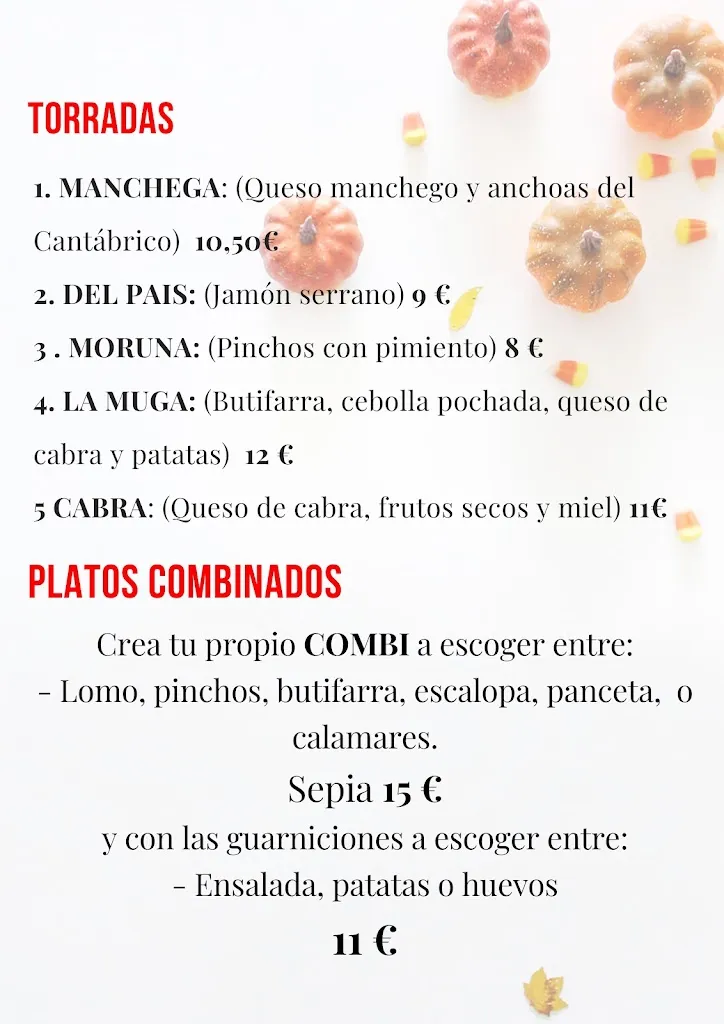 TORRADAS

1. MANCHEGA: (Queso manchego y anchoas del Cantábrico) 10,50€

2. DEL PAIS: (Jamón serrano) 9 €

3 . MORUNA: (Pinchos con pimiento) 8 €

4. LA MUGA: (Butifarra, cebolla pochada, queso de cabra y patatas) 12 €

5 CABRA: (Queso de cabra, frutos secos y miel) 11€

PLATOS COMBINADOS

Crea tu propio COMBI a escoger entre:
- Lomo, pinchos, butifarra, escalopa, panceta, o calamares.
Sepia 15 €
y con las guarniciones a escoger entre:
- Ensalada, patatas o huevos
11 €